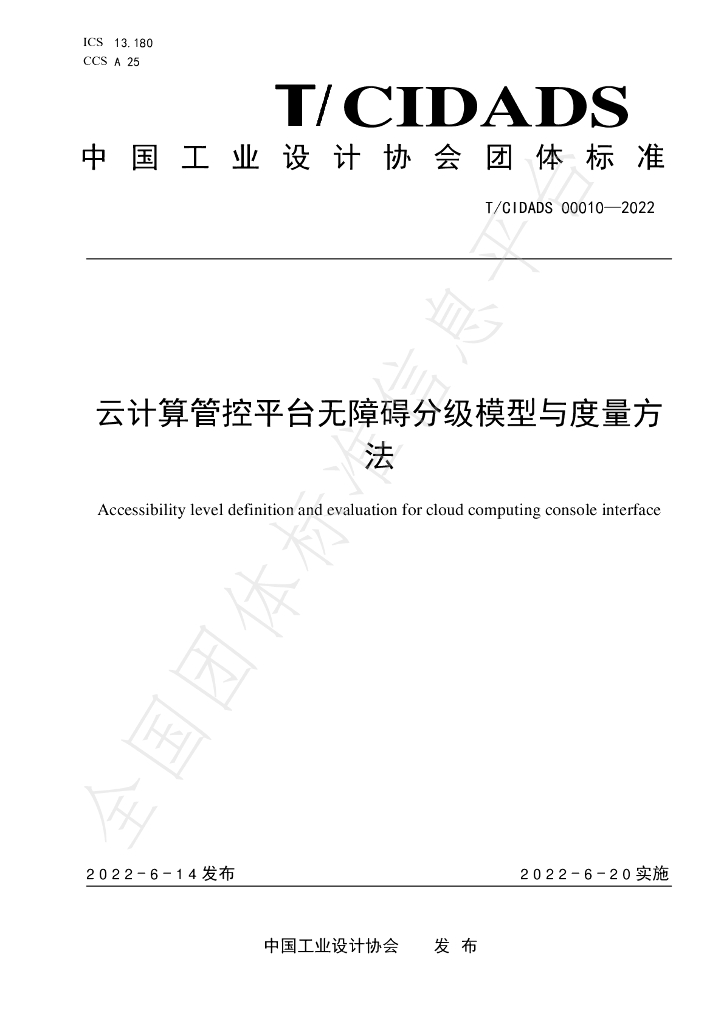 ICS 13.180
CCS A 25

T/CIDADS

中国工业设计协会团体标准

T/CIDADS 00010—2022

云计算管控平台无障碍分级模型与度量方法

Accessibility level definition and evaluation for cloud computing console interface

2022-6-14发布

2022-6-20实施

中国工业设计协会 发布

全国团体标准信息平台